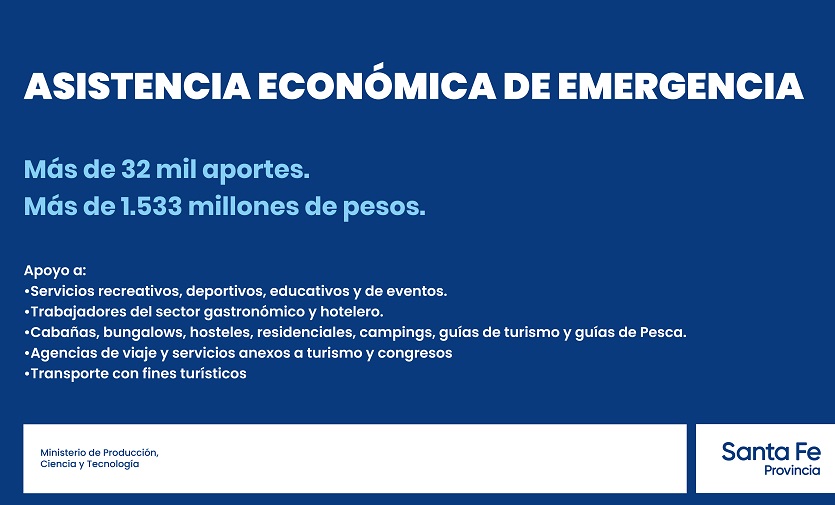 ASISTENCIA ECONÓMICA DE EMERGENCIA

Más de 32 mil aportes.
Más de 1.533 millones de pesos.

Apoyo a:
• Servicios recreativos, deportivos, educativos y de eventos.
• Trabajadores del sector gastronómico y hotelero.
• Cabañas, bungalows, hosteles, residenciales, campings, guías de turismo y guías de Pesca.
• Agencias de viaje y servicios anexos a turismo y congresos
• Transporte con fines turísticos

Ministerio de Producción,
Ciencia y Tecnología

Santa Fe
Provincia